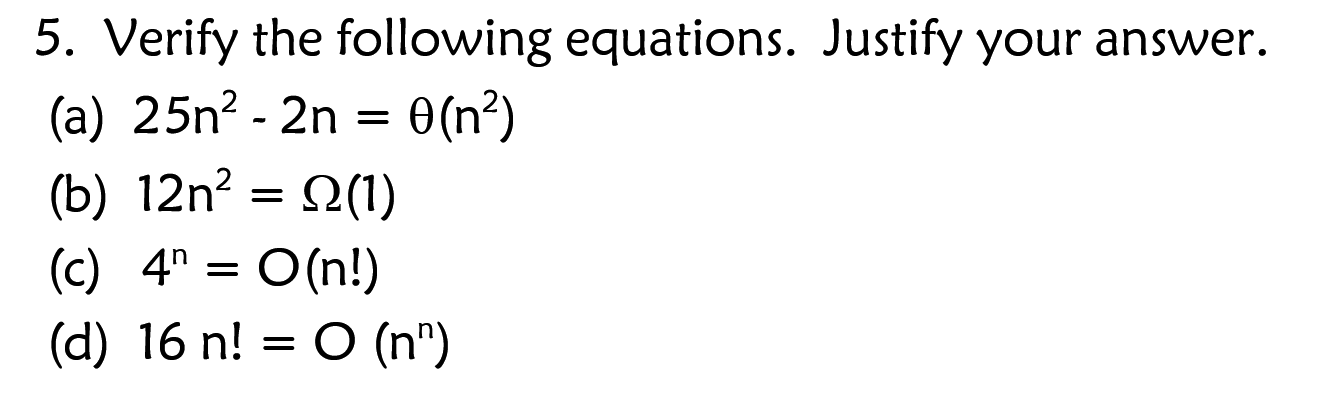 5. Verify the following equations. Justify your answer.

(a) $25n^2 - 2n = \theta(n^2)$

(b) $12n^2 = \Omega(1)$

(c) $4^n = O(n!)$

(d) $16\ n! = O\ (n^n)$